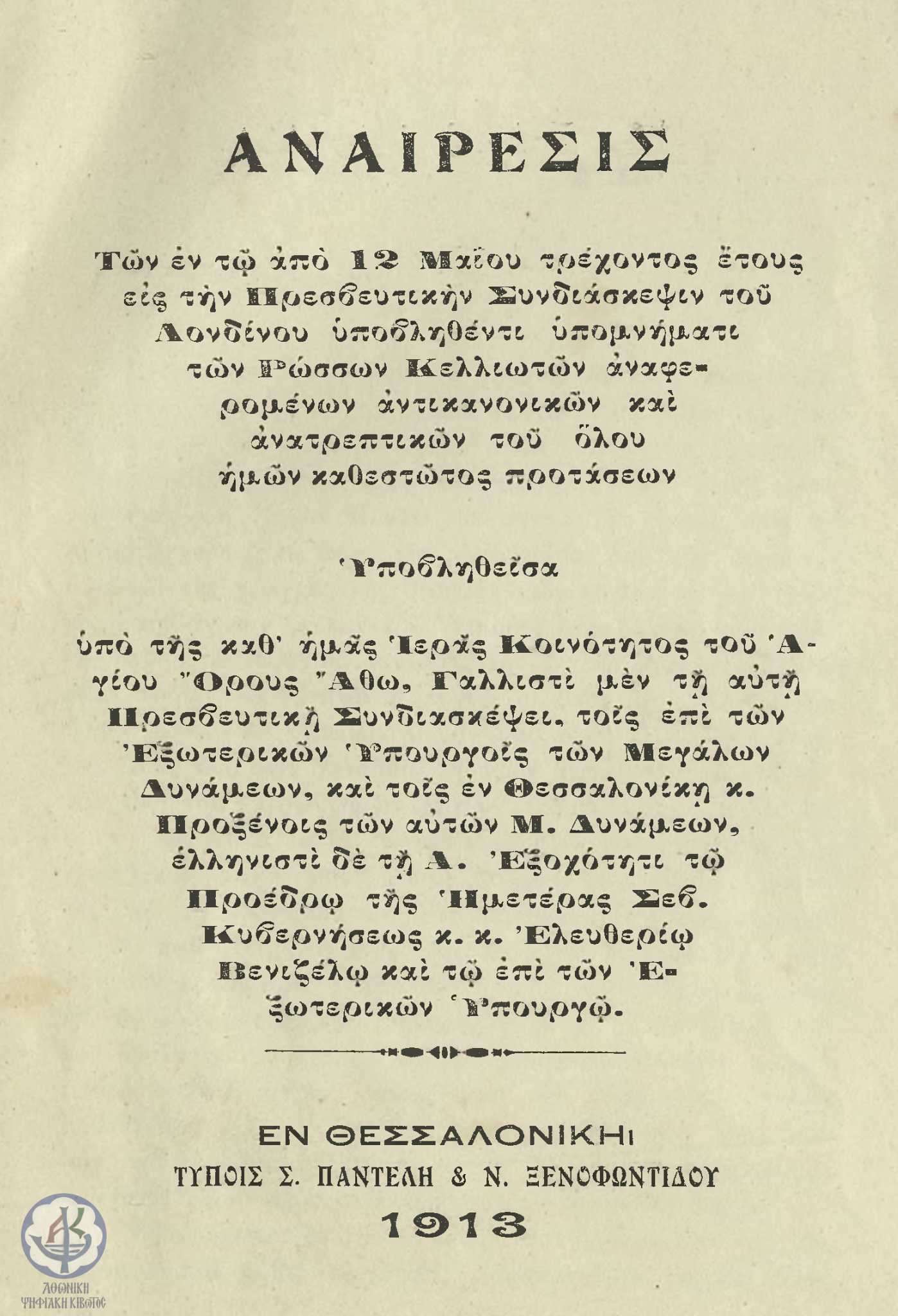 ΑΝΑΙΡΕΣΙΣ

Τῶν ἐν τῷ ἀπὸ 12 Μαΐου τρέχοντος ἔτους εἰς τὴν Πρεσβευτικὴν Συνδιάσκεψιν τοῦ Λονδίνου ὑποβληθέντι ὑπομνήματι τῶν Ρώσσων Κελλιωτῶν ἀναφερομένων ἀντικανονικῶν καὶ ἀνατρεπτικῶν τοῦ ὅλου ἡμῶν καθεστῶτος προτάσεων

Ὑποβληθεῖσα

ὑπὸ τῆς καθ' ἡμᾶς Ἱερᾶς Κοινότητος τοῦ Ἁγίου Ὄρους Ἄθω, Γαλλιστὶ μὲν τῇ αὐτῇ Πρεσβευτικῇ Συνδιασκέψει, τοῖς ἐπὶ τῶν Ἐξωτερικῶν Ὑπουργοῖς τῶν Μεγάλων Δυνάμεων, καὶ τοῖς ἐν Θεσσαλονίκῃ κ. Προξένοις τῶν αὐτῶν Μ. Δυνάμεων, ἑλληνιστὶ δὲ τῇ Α. Ἐξοχότητι τῷ Προέδρῳ τῆς Ἡμετέρας Σεβ. Κυβερνήσεως κ. κ. Ἐλευθερίῳ Βενιζέλῳ καὶ τῷ ἐπὶ τῶν Ἐξωτερικῶν Ὑπουργῷ.

ΕΝ ΘΕΣΣΑΛΟΝΙΚΗι
ΤΥΠΟΙΣ Σ. ΠΑΝΤΕΛΗ & Ν. ΞΕΝΟΦΩΝΤΙΔΟΥ
1913

ΑΘΩΝΙΚΗ ΨΗΦΙΑΚΗ ΚΙΒΩΤΟΣ